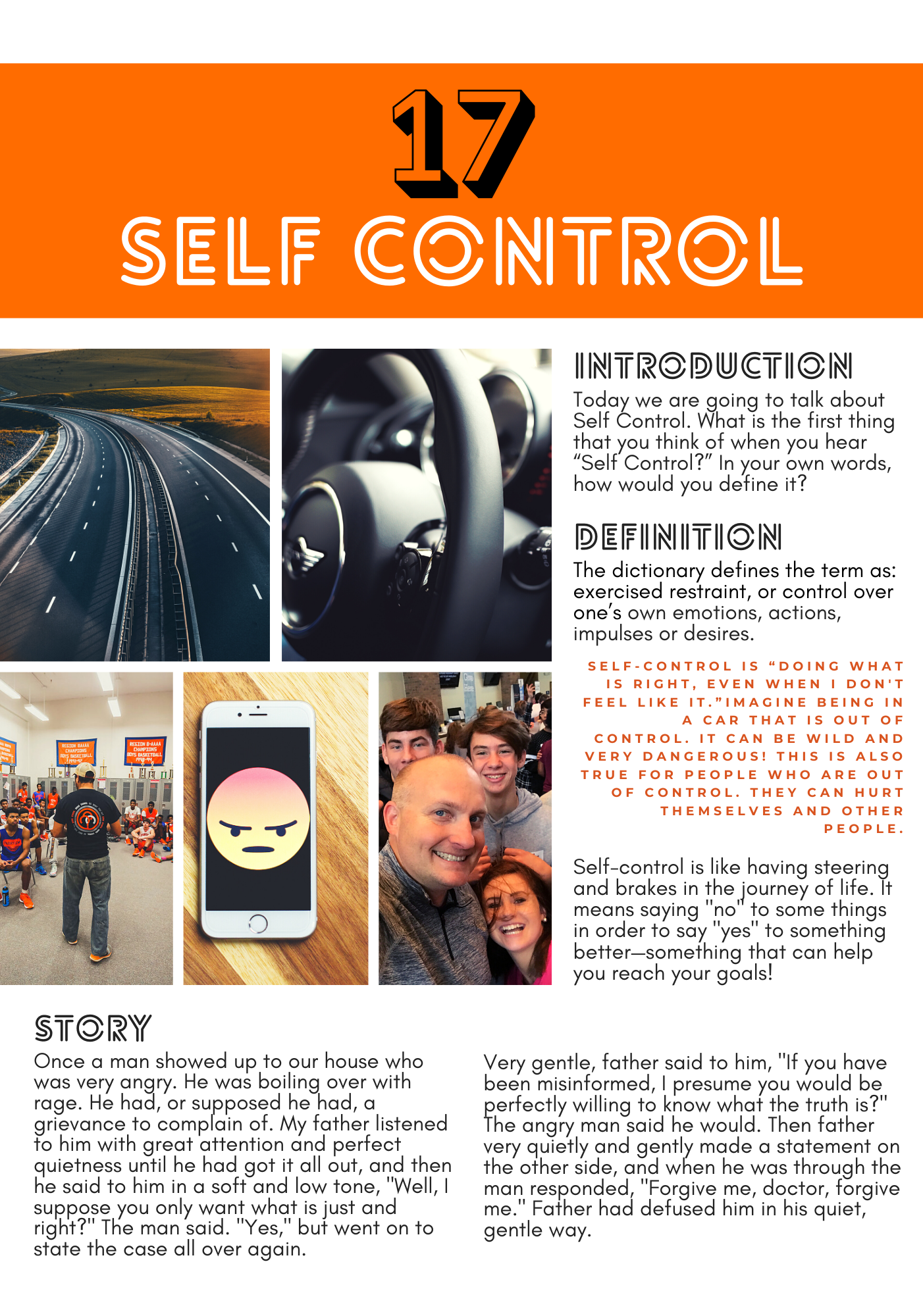 17
SELF CONTROL

INTRODUCTION
Today we are going to talk about Self Control. What is the first thing that you think of when you hear "Self Control?" In your own words, how would you define it?

DEFINITION
The dictionary defines the term as: exercised restraint, or control over one's own emotions, actions, impulses or desires.

SELF-CONTROL IS "DOING WHAT IS RIGHT, EVEN WHEN I DON'T FEEL LIKE IT."IMAGINE BEING IN A CAR THAT IS OUT OF CONTROL. IT CAN BE WILD AND VERY DANGEROUS! THIS IS ALSO TRUE FOR PEOPLE WHO ARE OUT OF CONTROL. THEY CAN HURT THEMSELVES AND OTHER PEOPLE.

Self-control is like having steering and brakes in the journey of life. It means saying "no" to some things in order to say "yes" to something better—something that can help you reach your goals!

REGION 8AAAA CHAMPIONS BOYS BASKETBALL

REGION 8-AAAA CHAMPIONS BOYS BASKETBALL

STORY
Once a man showed up to our house who was very angry. He was boiling over with rage. He had, or supposed he had, a grievance to complain of. My father listened to him with great attention and perfect quietness until he had got it all out, and then he said to him in a soft and low tone, "Well, I suppose you only want what is just and right?" The man said. "Yes," but went on to state the case all over again.

Very gentle, father said to him, "If you have been misinformed, I presume you would be perfectly willing to know what the truth is?" The angry man said he would. Then father very quietly and gently made a statement on the other side, and when he was through the man responded, "Forgive me, doctor, forgive me." Father had defused him in his quiet, gentle way.